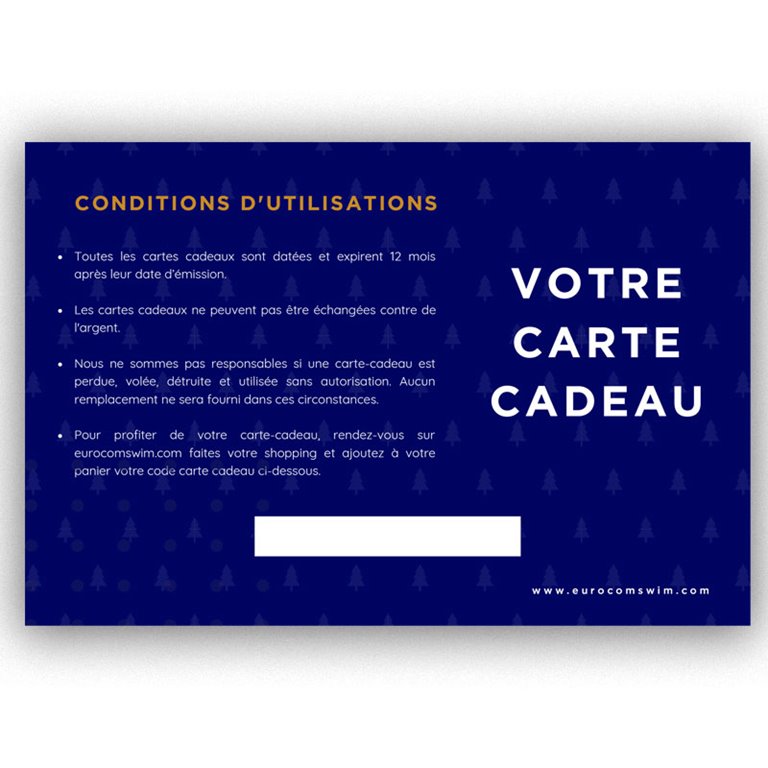 CONDITIONS D'UTILISATIONS

• Toutes les cartes cadeaux sont datées et expirent 12 mois après leur date d'émission.

• Les cartes cadeaux ne peuvent pas être échangées contre de l'argent.

• Nous ne sommes pas responsables si une carte-cadeau est perdue, volée, détruite et utilisée sans autorisation. Aucun remplacement ne sera fourni dans ces circonstances.

• Pour profiter de votre carte-cadeau, rendez-vous sur eurocomswim.com faites votre shopping et ajoutez à votre panier votre code carte cadeau ci-dessous.

VOTRE CARTE CADEAU

www.eurocomswim.com